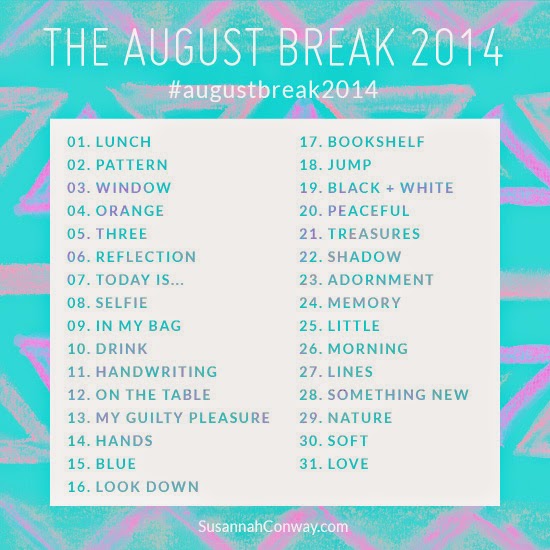 THE AUGUST BREAK 2014
#augustbreak2014

01. LUNCH
02. PATTERN
03. WINDOW
04. ORANGE
05. THREE
06. REFLECTION
07. TODAY IS...
08. SELFIE
09. IN MY BAG
10. DRINK
11. HANDWRITING
12. ON THE TABLE
13. MY GUILTY PLEASURE
14. HANDS
15. BLUE
16. LOOK DOWN

17. BOOKSHELF
18. JUMP
19. BLACK + WHITE
20. PEACEFUL
21. TREASURES
22. SHADOW
23. ADORNMENT
24. MEMORY
25. LITTLE
26. MORNING
27. LINES
28. SOMETHING NEW
29. NATURE
30. SOFT
31. LOVE

SusannahConway.com